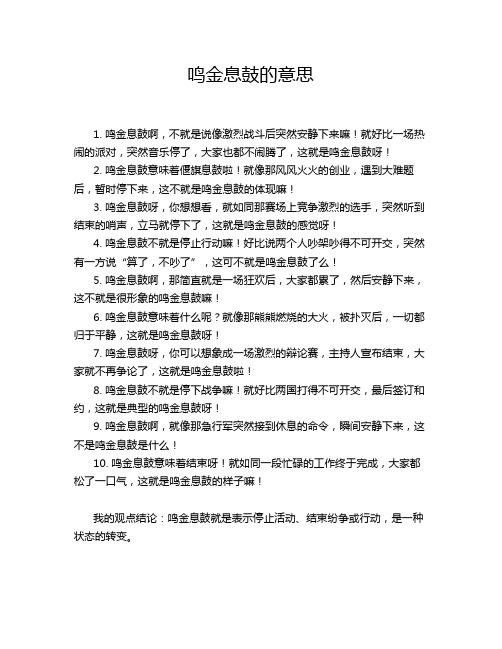 鸣金息鼓的意思

1. 鸣金息鼓啊，不就是说像激烈战斗后突然安静下来嘛！就好比一场热闹的派对，突然音乐停了，大家也都不闹腾了，这就是鸣金息鼓呀！

2. 鸣金息鼓意味着偃旗息鼓啦！就像那风风火火的创业，遇到大难题后，暂时停下来，这不就是鸣金息鼓的体现嘛！

3. 鸣金息鼓呀，你想想看，就如同那赛场上竞争激烈的选手，突然听到结束的哨声，立马就停下了，这就是鸣金息鼓的感觉呀！

4. 鸣金息鼓不就是停止行动嘛！好比说两个人吵架吵得不可开交，突然有一方说“算了，不吵了”，这可不就是鸣金息鼓了么！

5. 鸣金息鼓啊，那简直就是一场狂欢后，大家都累了，然后安静下来，这不就是很形象的鸣金息鼓嘛！

6. 鸣金息鼓意味着什么呢？就像那熊熊燃烧的大火，被扑灭后，一切都归于平静，这就是鸣金息鼓呀！

7. 鸣金息鼓呀，你可以想象成一场激烈的辩论赛，主持人宣布结束，大家就不再争论了，这就是鸣金息鼓啦！

8. 鸣金息鼓不就是停下战争嘛！就好比两国打得不可开交，最后签订和约，这就是典型的鸣金息鼓呀！

9. 鸣金息鼓啊，就像那急行军突然接到休息的命令，瞬间安静下来，这不是鸣金息鼓是什么！

10. 鸣金息鼓意味着结束呀！就如同一段忙碌的工作终于完成，大家都松了一口气，这就是鸣金息鼓的样子嘛！

我的观点结论：鸣金息鼓就是表示停止活动、结束纷争或行动，是一种状态的转变。